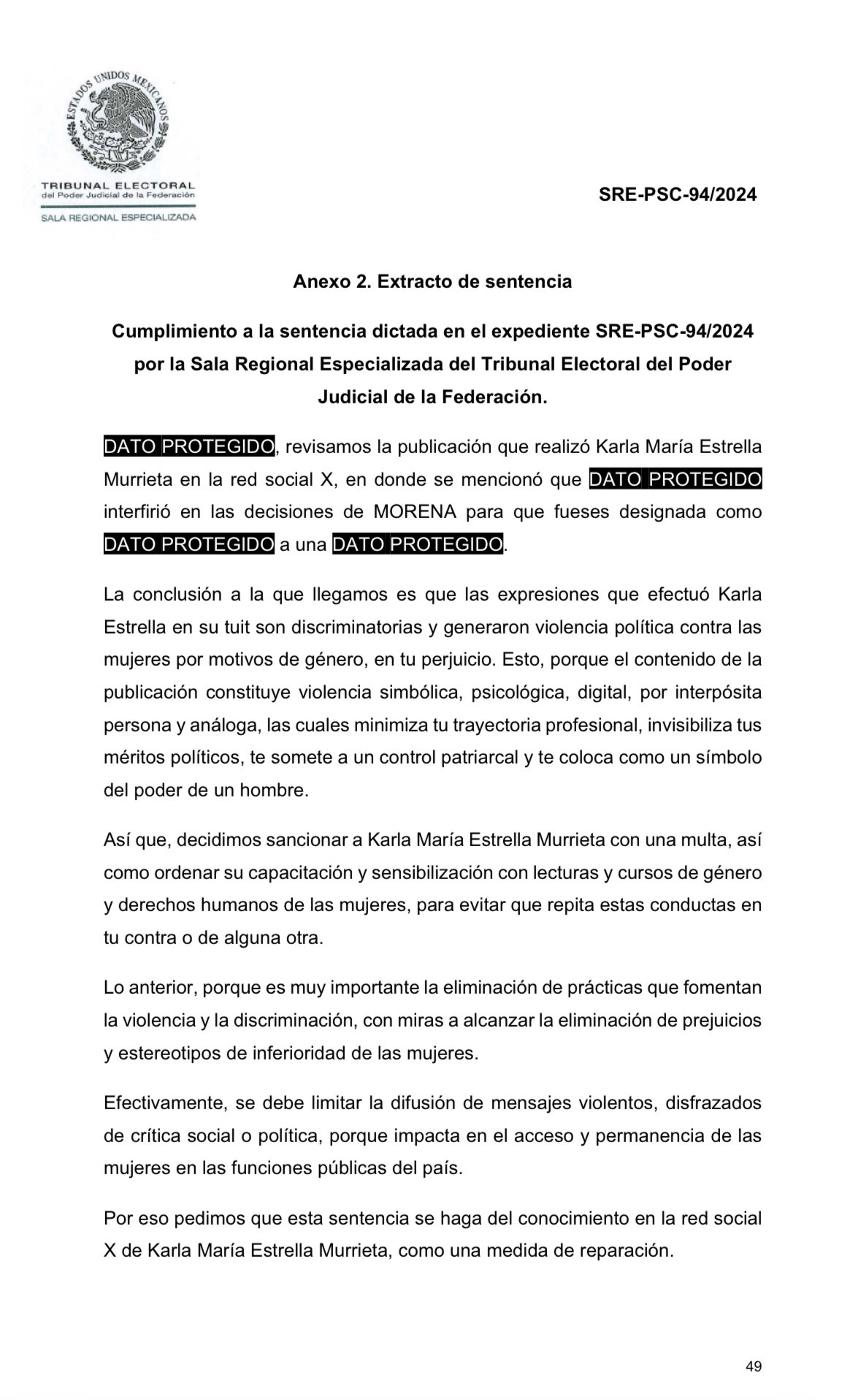 ESTADOS UNIDOS MEXICANOS

TRIBUNAL ELECTORAL
del Poder Judicial de la Federación

SALA REGIONAL ESPECIALIZADA

SRE-PSC-94/2024

Anexo 2. Extracto de sentencia

Cumplimiento a la sentencia dictada en el expediente SRE-PSC-94/2024 por la Sala Regional Especializada del Tribunal Electoral del Poder Judicial de la Federación.

DATO PROTEGIDO, revisamos la publicación que realizó Karla María Estrella Murrieta en la red social X, en donde se mencionó que DATO PROTEGIDO interfirió en las decisiones de MORENA para que fueses designada como DATO PROTEGIDO a una DATO PROTEGIDO.

La conclusión a la que llegamos es que las expresiones que efectuó Karla Estrella en su tuit son discriminatorias y generaron violencia política contra las mujeres por motivos de género, en tu perjuicio. Esto, porque el contenido de la publicación constituye violencia simbólica, psicológica, digital, por interpósita persona y análoga, las cuales minimiza tu trayectoria profesional, invisibiliza tus méritos políticos, te somete a un control patriarcal y te coloca como un símbolo del poder de un hombre.

Así que, decidimos sancionar a Karla María Estrella Murrieta con una multa, así como ordenar su capacitación y sensibilización con lecturas y cursos de género y derechos humanos de las mujeres, para evitar que repita estas conductas en tu contra o de alguna otra.

Lo anterior, porque es muy importante la eliminación de prácticas que fomentan la violencia y la discriminación, con miras a alcanzar la eliminación de prejuicios y estereotipos de inferioridad de las mujeres.

Efectivamente, se debe limitar la difusión de mensajes violentos, disfrazados de crítica social o política, porque impacta en el acceso y permanencia de las mujeres en las funciones públicas del país.

Por eso pedimos que esta sentencia se haga del conocimiento en la red social X de Karla María Estrella Murrieta, como una medida de reparación.

49